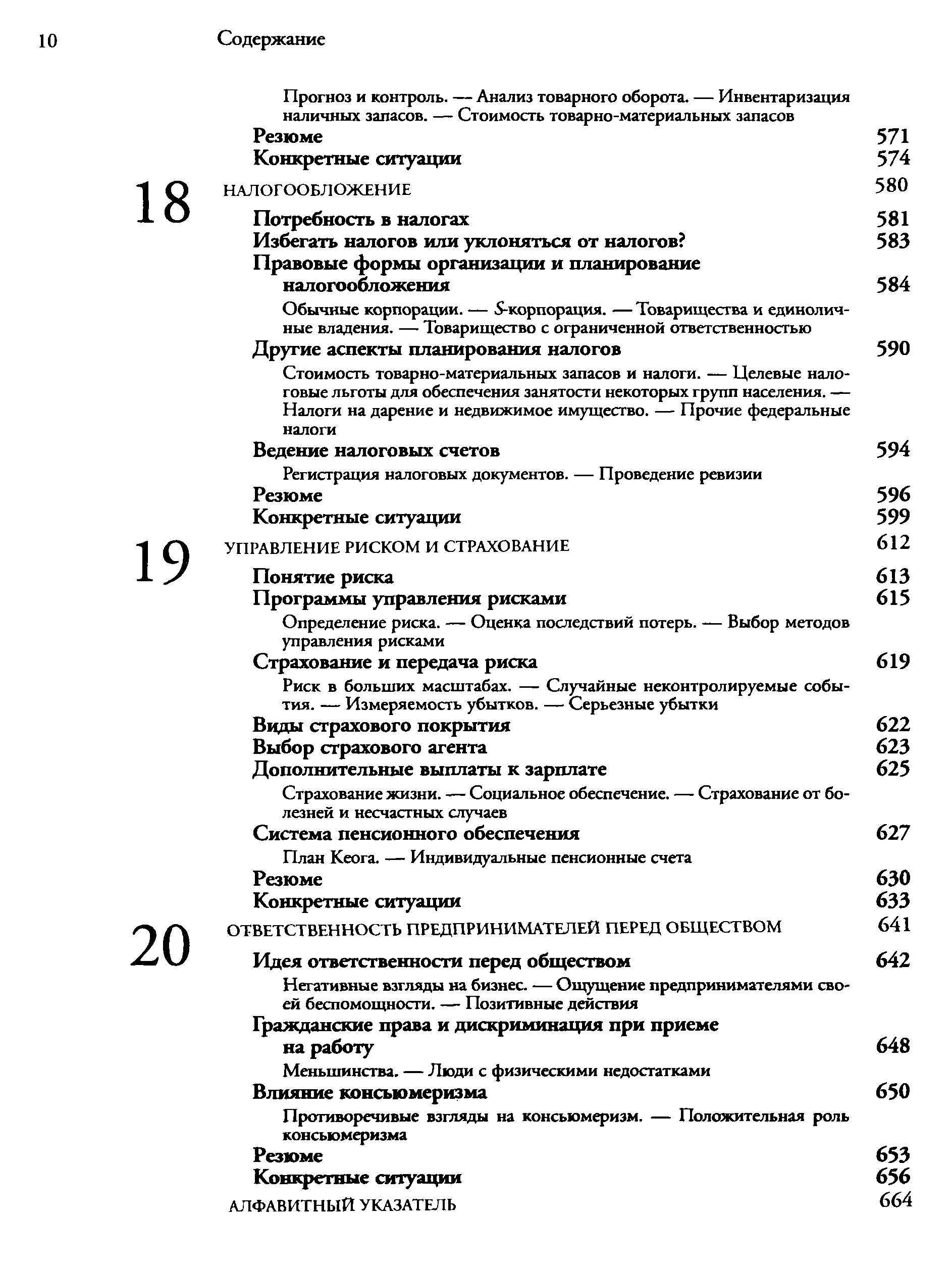 10 Содержание

Прогноз и контроль. — Анализ товарного оборота. — Инвентаризация наличных запасов. — Стоимость товарно-материальных запасов

Резюме 571

Конкретные ситуации 574

18 НАЛОГООБЛОЖЕНИЕ 580

Потребность в налогах 581

Избегать налогов или уклоняться от налогов? 583

Правовые формы организации и планирование налогообложения 584

Обычные корпорации. — S-корпорация. — Товарищества и единоличные владения. — Товарищество с ограниченной ответственностью

Другие аспекты планирования налогов 590

Стоимость товарно-материальных запасов и налоги. — Целевые налоговые льготы для обеспечения занятости некоторых групп населения. — Налоги на дарение и недвижимое имущество. — Прочие федеральные налоги

Ведение налоговых счетов 594

Регистрация налоговых документов. — Проведение ревизии

Резюме 596

Конкретные ситуации 599

19 УПРАВЛЕНИЕ РИСКОМ И СТРАХОВАНИЕ 612

Понятие риска 613

Программы управления рисками 615

Определение риска. — Оценка последствий потерь. — Выбор методов управления рисками

Страхование и передача риска 619

Риск в больших масштабах. — Случайные неконтролируемые события. — Измеряемость убытков. — Серьезные убытки

Виды страхового покрытия 622

Выбор страхового агента 623

Дополнительные выплаты к зарплате 625

Страхование жизни. — Социальное обеспечение. — Страхование от болезней и несчастных случаев

Система пенсионного обеспечения 627

План Кеога. — Индивидуальные пенсионные счета

Резюме 630

Конкретные ситуации 633

20 ОТВЕТСТВЕННОСТЬ ПРЕДПРИНИМАТЕЛЕЙ ПЕРЕД ОБЩЕСТВОМ 641

Идея ответственности перед обществом 642

Негативные взгляды на бизнес. — Ощущение предпринимателями своей беспомощности. — Позитивные действия

Гражданские права и дискриминация при приеме на работу 648

Меньшинства. — Люди с физическими недостатками

Влияние консьюмеризма 650

Противоречивые взгляды на консьюмеризм. — Положительная роль консьюмеризма

Резюме 653

Конкретные ситуации 656

АЛФАВИТНЫЙ УКАЗАТЕЛЬ 664